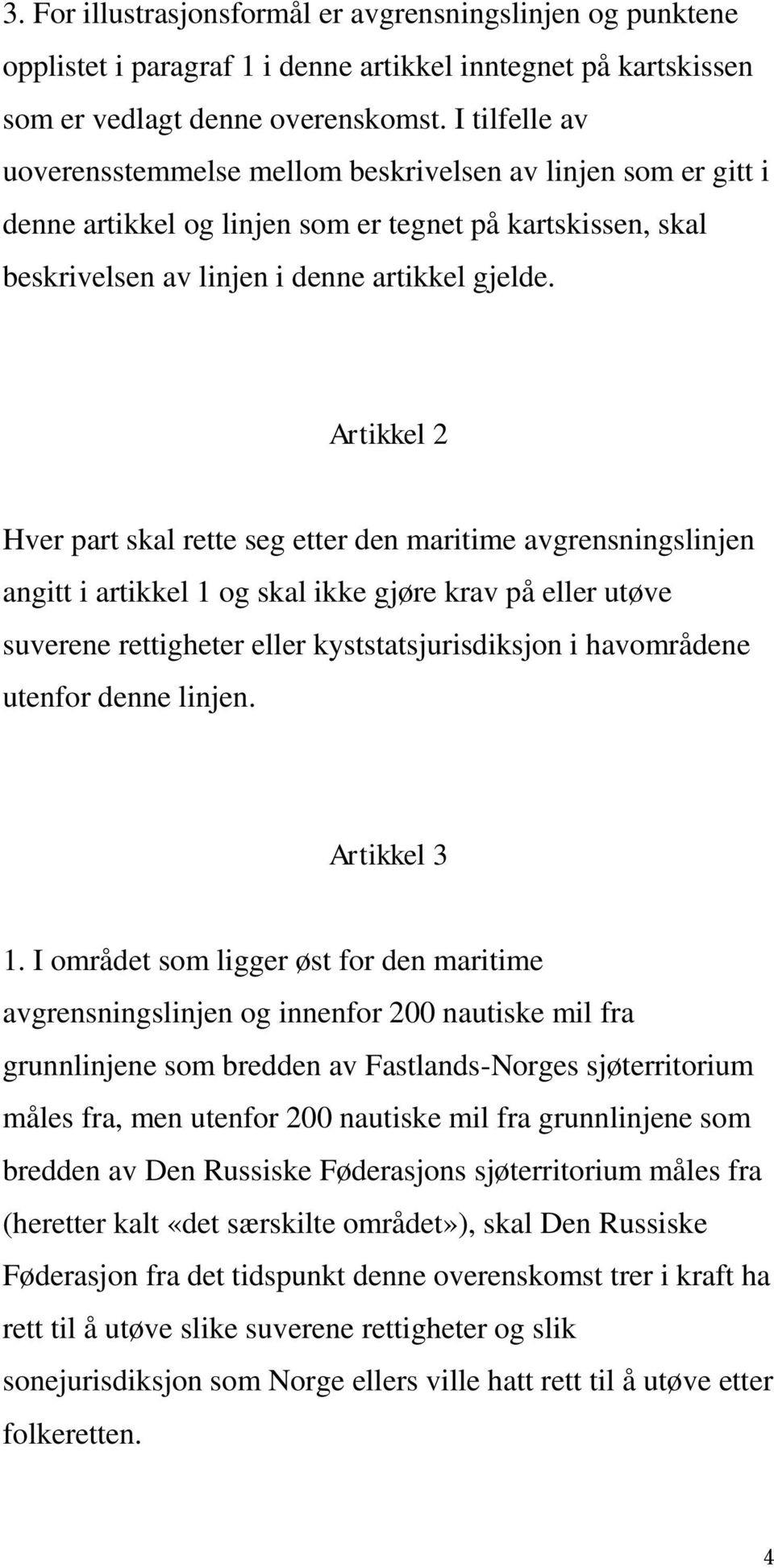 3. For illustrasjonsformål er avgrensningslinjen og punktene opplistet i paragraf 1 i denne artikkel inntegnet på kartskissen som er vedlagt denne overenskomst. I tilfelle av uoverensstemmelse mellom beskrivelsen av linjen som er gitt i denne artikkel og linjen som er tegnet på kartskissen, skal beskrivelsen av linjen i denne artikkel gjelde.

Artikkel 2

Hver part skal rette seg etter den maritime avgrensningslinjen angitt i artikkel 1 og skal ikke gjøre krav på eller utøve suverene rettigheter eller kyststatsjurisdiksjon i havområdene utenfor denne linjen.

Artikkel 3

1. I området som ligger øst for den maritime avgrensningslinjen og innenfor 200 nautiske mil fra grunnlinjene som bredden av Fastlands-Norges sjøterritorium måles fra, men utenfor 200 nautiske mil fra grunnlinjene som bredden av Den Russiske Føderasjons sjøterritorium måles fra (heretter kalt «det særskilte området»), skal Den Russiske Føderasjon fra det tidspunkt denne overenskomst trer i kraft ha rett til å utøve slike suverene rettigheter og slik sonejurisdiksjon som Norge ellers ville hatt rett til å utøve etter folkeretten.

4